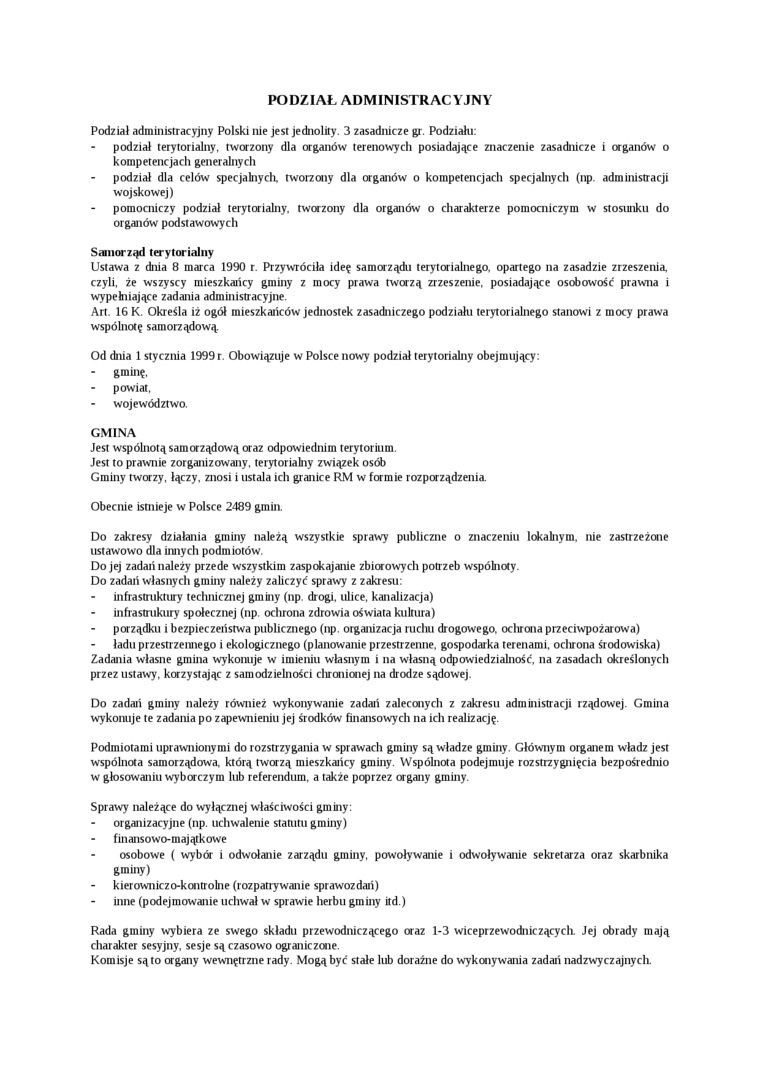 PODZIAŁ ADMINISTRACYJNY

Podział administracyjny Polski nie jest jednolity. 3 zasadnicze gr. Podziału:
- podział terytorialny, tworzony dla organów terenowych posiadające znaczenie zasadnicze i organów o kompetencjach generalnych
- podział dla celów specjalnych, tworzony dla organów o kompetencjach specjalnych (np. administracji wojskowej)
- pomocniczy podział terytorialny, tworzony dla organów o charakterze pomocniczym w stosunku do organów podstawowych

Samorząd terytorialny
Ustawa z dnia 8 marca 1990 r. Przywróciła ideę samorządu terytorialnego, opartego na zasadzie zrzeszenia, czyli, że wszyscy mieszkańcy gminy z mocy prawa tworzą zrzeszenie, posiadające osobowość prawna i wypełniające zadania administracyjne.
Art. 16 K. Określa iż ogół mieszkańców jednostek zasadniczego podziału terytorialnego stanowi z mocy prawa wspólnotę samorządową.

Od dnia 1 stycznia 1999 r. Obowiązuje w Polsce nowy podział terytorialny obejmujący:
- gminę,
- powiat,
- województwo.

GMINA
Jest wspólnotą samorządową oraz odpowiednim terytorium.
Jest to prawnie zorganizowany, terytorialny związek osób
Gminy tworzy, łączy, znosi i ustala ich granice RM w formie rozporządzenia.

Obecnie istnieje w Polsce 2489 gmin.

Do zakresy działania gminy należą wszystkie sprawy publiczne o znaczeniu lokalnym, nie zastrzeżone ustawowo dla innych podmiotów.
Do jej zadań należy przede wszystkim zaspokajanie zbiorowych potrzeb wspólnoty.
Do zadań własnych gminy należy zaliczyć sprawy z zakresu:
- infrastruktury technicznej gminy (np. drogi, ulice, kanalizacja)
- infrastrukury społecznej (np. ochrona zdrowia oświata kultura)
- porządku i bezpieczeństwa publicznego (np. organizacja ruchu drogowego, ochrona przeciwpożarowa)
- ładu przestrzennego i ekologicznego (planowanie przestrzenne, gospodarka terenami, ochrona środowiska)
Zadania własne gmina wykonuje w imieniu własnym i na własną odpowiedzialność, na zasadach określonych przez ustawy, korzystając z samodzielności chronionej na drodze sądowej.

Do zadań gminy należy również wykonywanie zadań zaleconych z zakresu administracji rządowej. Gmina wykonuje te zadania po zapewnieniu jej środków finansowych na ich realizację.

Podmiotami uprawnionymi do rozstrzygania w sprawach gminy są władze gminy. Głównym organem władz jest wspólnota samorządowa, którą tworzą mieszkańcy gminy. Wspólnota podejmuje rozstrzygnięcia bezpośrednio w głosowaniu wyborczym lub referendum, a także poprzez organy gminy.

Sprawy należące do wyłącznej właściwości gminy:
- organizacyjne (np. uchwalenie statutu gminy)
- finansowo-majątkowe
- osobowe ( wybór i odwołanie zarządu gminy, powoływanie i odwoływanie sekretarza oraz skarbnika gminy)
- kierowniczo-kontrolne (rozpatrywanie sprawozdań)
- inne (podejmowanie uchwał w sprawie herbu gminy itd.)

Rada gminy wybiera ze swego składu przewodniczącego oraz 1-3 wiceprzewodniczących. Jej obrady mają charakter sesyjny, sesje są czasowo ograniczone.
Komisje są to organy wewnętrzne rady. Mogą być stałe lub doraźne do wykonywania zadań nadzwyczajnych.